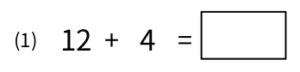 (1) $12 + 4 = \square$